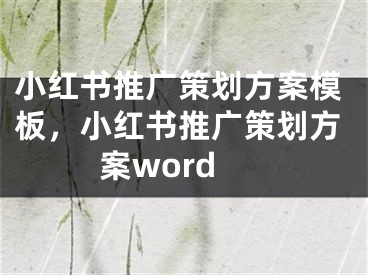 小红书推广策划方案模板，小红书推广策划方案word